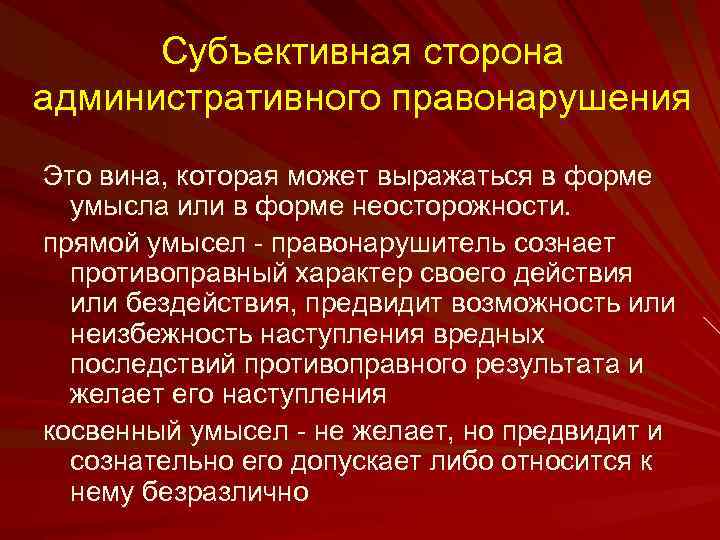 Субъективная сторона административного правонарушения

Это вина, которая может выражаться в форме умысла или в форме неосторожности.

прямой умысел - правонарушитель сознает противоправный характер своего действия или бездействия, предвидит возможность или неизбежность наступления вредных последствий противоправного результата и желает его наступления

косвенный умысел - не желает, но предвидит и сознательно его допускает либо относится к нему безразлично